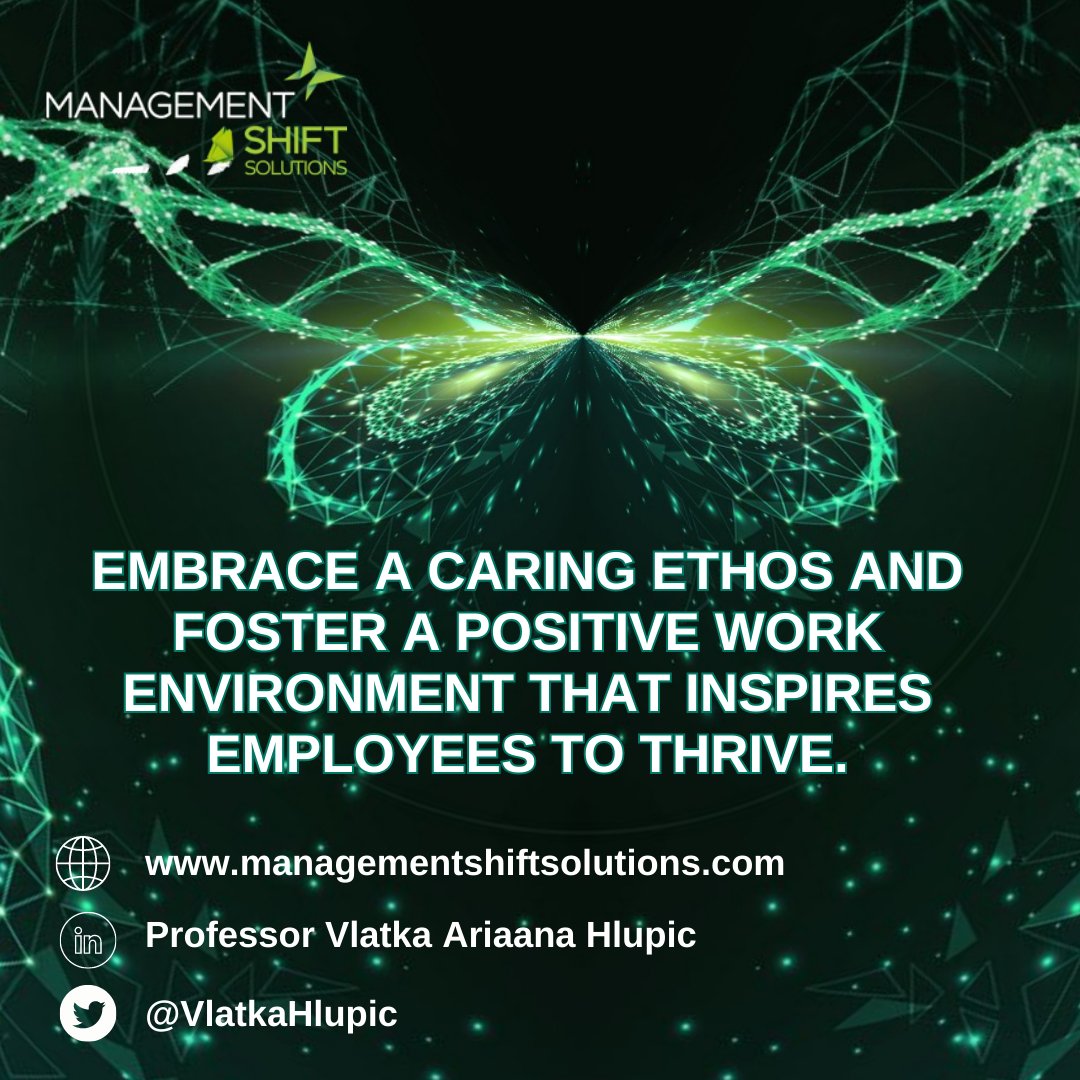 MANAGEMENT SHIFT SOLUTIONS

EMBRACE A CARING ETHOS AND FOSTER A POSITIVE WORK ENVIRONMENT THAT INSPIRES EMPLOYEES TO THRIVE.

www.managementshiftsolutions.com

in Professor Vlatka Ariaana Hlupic

@VlatkaHlupic